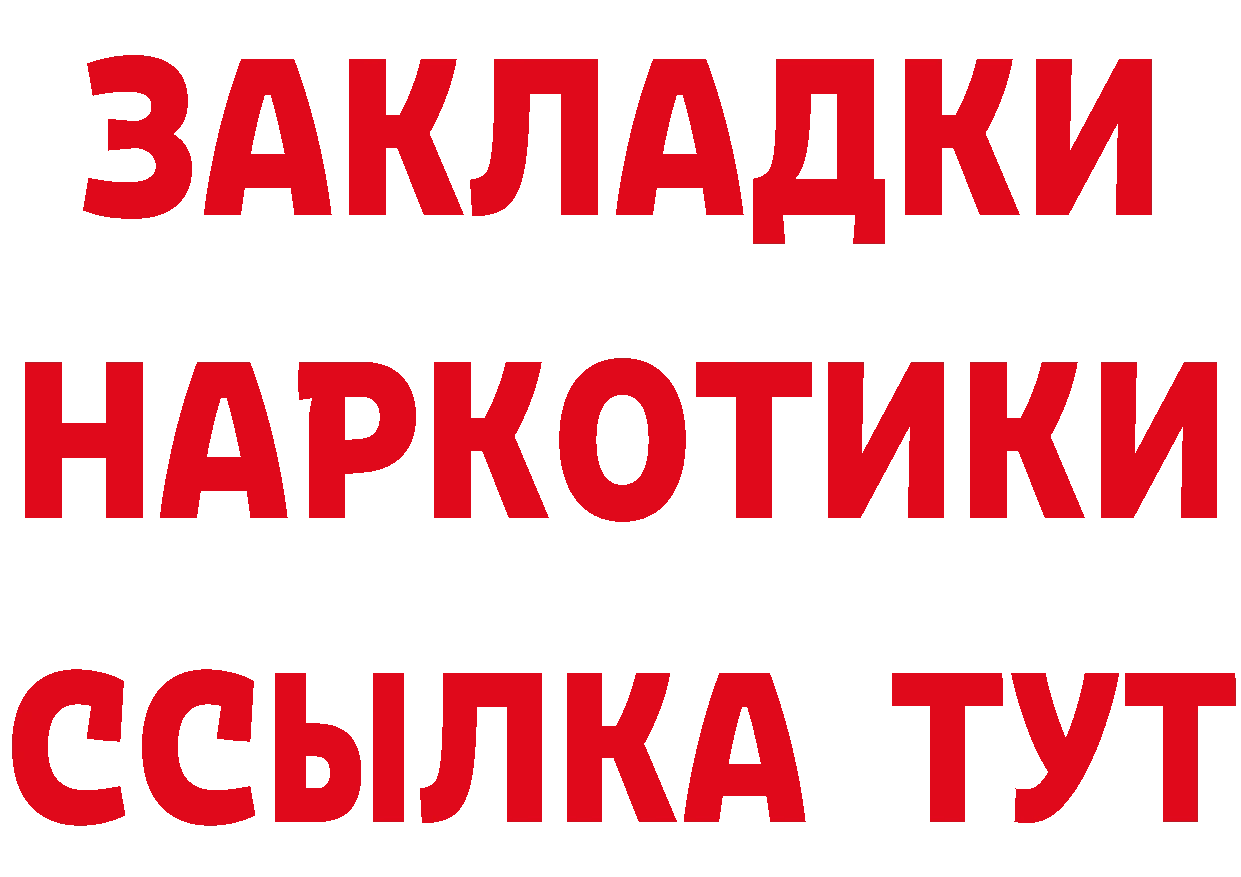 ЗАКЛАДКИ НАРКОТИКИ ССЫЛКА ТУТ